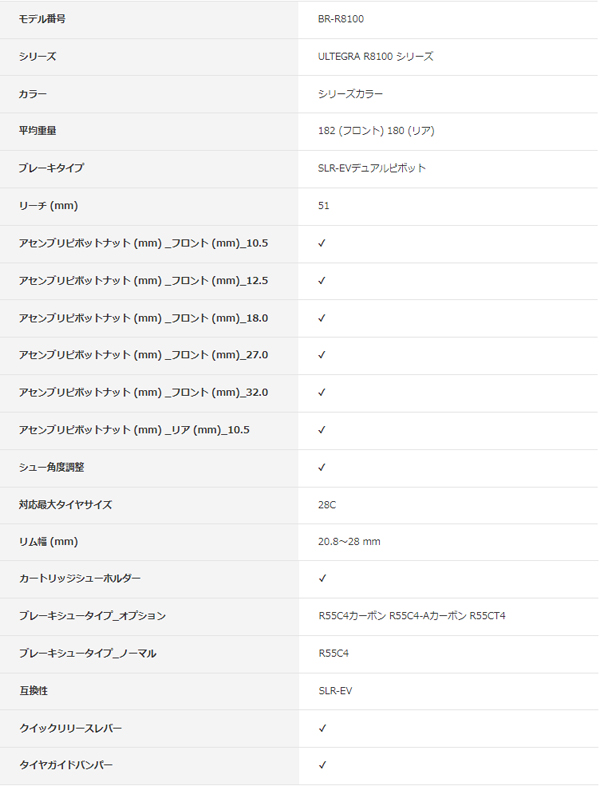 | モデル番号 | BR-R8100 |
|---|---|
| シリーズ | ULTEGRA R8100 シリーズ |
| カラー | シリーズカラー |
| 平均重量 | 182 (フロント) 180 (リア) |
| ブレーキタイプ | SLR-EVデュアルピボット |
| リーチ (mm) | 51 |
| アセンブリピボットナット (mm) _フロント (mm)_10.5 | ✓ |
| アセンブリピボットナット (mm) _フロント (mm)_12.5 | ✓ |
| アセンブリピボットナット (mm) _フロント (mm)_18.0 | ✓ |
| アセンブリピボットナット (mm) _フロント (mm)_27.0 | ✓ |
| アセンブリピボットナット (mm) _フロント (mm)_32.0 | ✓ |
| アセンブリピボットナット (mm) _リア (mm)_10.5 | ✓ |
| シュー角度調整 | ✓ |
| 対応最大タイヤサイズ | 28C |
| リム幅 (mm) | 20.8～28 mm |
| カートリッジシューホルダー | ✓ |
| ブレーキシュータイプ_オプション | R55C4カーボン R55C4-Aカーボン R55CT4 |
| ブレーキシュータイプ_ノーマル | R55C4 |
| 互換性 | SLR-EV |
| クイックリリースレバー | ✓ |
| タイヤガイドバンパー | ✓ |